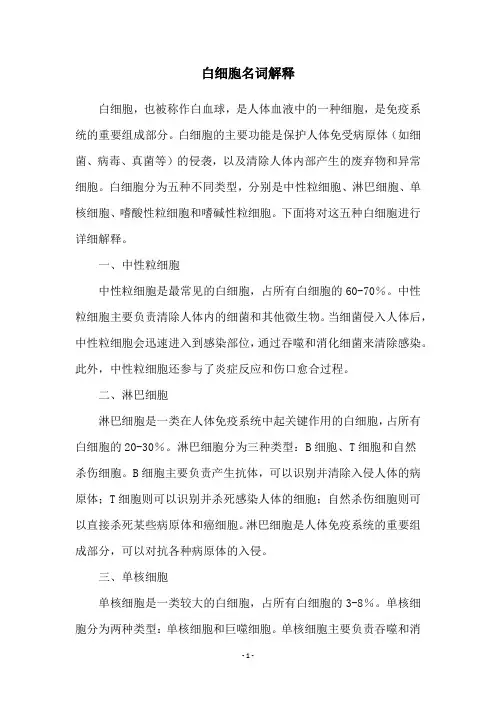 白细胞名词解释

白细胞，也被称作白血球，是人体血液中的一种细胞，是免疫系统的重要组成部分。白细胞的主要功能是保护人体免受病原体（如细菌、病毒、真菌等）的侵袭，以及清除人体内部产生的废弃物和异常细胞。白细胞分为五种不同类型，分别是中性粒细胞、淋巴细胞、单核细胞、嗜酸性粒细胞和嗜碱性粒细胞。下面将对这五种白细胞进行详细解释。

一、中性粒细胞

中性粒细胞是最常见的白细胞，占所有白细胞的60-70%。中性粒细胞主要负责清除人体内的细菌和其他微生物。当细菌侵入人体后，中性粒细胞会迅速进入到感染部位，通过吞噬和消化细菌来清除感染。此外，中性粒细胞还参与了炎症反应和伤口愈合过程。

二、淋巴细胞

淋巴细胞是一类在人体免疫系统中起关键作用的白细胞，占所有白细胞的20-30%。淋巴细胞分为三种类型：B细胞、T细胞和自然杀伤细胞。B细胞主要负责产生抗体，可以识别并清除入侵人体的病原体；T细胞则可以识别并杀死感染人体的细胞；自然杀伤细胞则可以直接杀死某些病原体和癌细胞。淋巴细胞是人体免疫系统的重要组成部分，可以对抗各种病原体的入侵。

三、单核细胞

单核细胞是一类较大的白细胞，占所有白细胞的3-8%。单核细胞分为两种类型：单核细胞和巨噬细胞。单核细胞主要负责吞噬和消

-1-